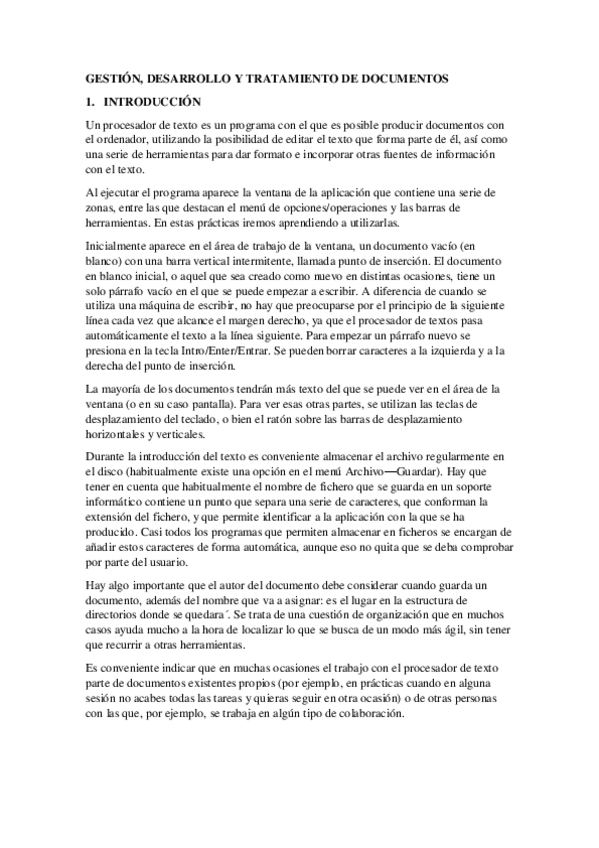 GESTIÓN, DESARROLLO Y TRATAMIENTO DE DOCUMENTOS

1. INTRODUCCIÓN

Un procesador de texto es un programa con el que es posible producir documentos con el ordenador, utilizando la posibilidad de editar el texto que forma parte de él, así como una serie de herramientas para dar formato e incorporar otras fuentes de información con el texto.

Al ejecutar el programa aparece la ventana de la aplicación que contiene una serie de zonas, entre las que destacan el menú de opciones/operaciones y las barras de herramientas. En estas prácticas iremos aprendiendo a utilizarlas.

Inicialmente aparece en el área de trabajo de la ventana, un documento vacío (en blanco) con una barra vertical intermitente, llamada punto de inserción. El documento en blanco inicial, o aquel que sea creado como nuevo en distintas ocasiones, tiene un solo párrafo vacío en el que se puede empezar a escribir. A diferencia de cuando se utiliza una máquina de escribir, no hay que preocuparse por el principio de la siguiente línea cada vez que alcance el margen derecho, ya que el procesador de textos pasa automáticamente el texto a la línea siguiente. Para empezar un párrafo nuevo se presiona en la tecla Intro/Enter/Entrar. Se pueden borrar caracteres a la izquierda y a la derecha del punto de inserción.

La mayoría de los documentos tendrán más texto del que se puede ver en el área de la ventana (o en su caso pantalla). Para ver esas otras partes, se utilizan las teclas de desplazamiento del teclado, o bien el ratón sobre las barras de desplazamiento horizontales y verticales.

Durante la introducción del texto es conveniente almacenar el archivo regularmente en el disco (habitualmente existe una opción en el menú Archivo—Guardar). Hay que tener en cuenta que habitualmente el nombre de fichero que se guarda en un soporte informático contiene un punto que separa una serie de caracteres, que conforman la extensión del fichero, y que permite identificar a la aplicación con la que se ha producido. Casi todos los programas que permiten almacenar en ficheros se encargan de añadir estos caracteres de forma automática, aunque eso no quita que se deba comprobar por parte del usuario.

Hay algo importante que el autor del documento debe considerar cuando guarda un documento, además del nombre que va a asignar: es el lugar en la estructura de directorios donde se quedara´. Se trata de una cuestión de organización que en muchos casos ayuda mucho a la hora de localizar lo que se busca de un modo más ágil, sin tener que recurrir a otras herramientas.

Es conveniente indicar que en muchas ocasiones el trabajo con el procesador de texto parte de documentos existentes propios (por ejemplo, en prácticas cuando en alguna sesión no acabes todas las tareas y quieras seguir en otra ocasión) o de otras personas con las que, por ejemplo, se trabaja en algún tipo de colaboración.